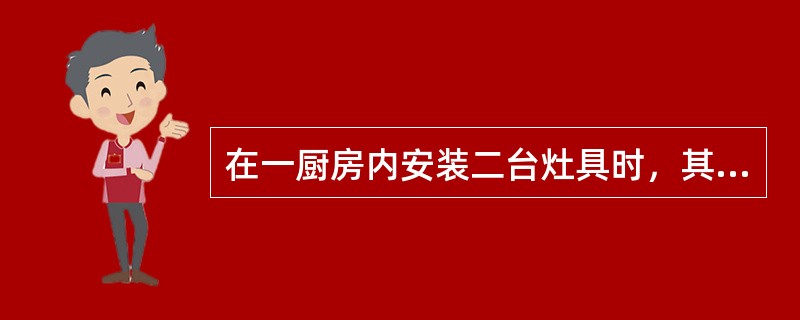 在一厨房内安装二台灶具时，其...